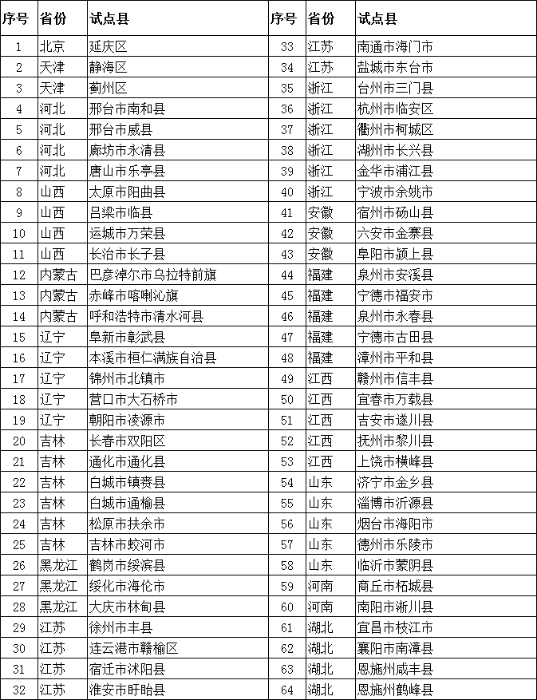 | 序号 | 省份 | 试点县 | 序号 | 省份 | 试点县 |
|---|---|---|---|---|---|
| 1 | 北京 | 延庆区 | 33 | 江苏 | 南通市海门市 |
| 2 | 天津 | 静海区 | 34 | 江苏 | 盐城市东台市 |
| 3 | 天津 | 蓟州区 | 35 | 浙江 | 台州市三门县 |
| 4 | 河北 | 邢台市南和县 | 36 | 浙江 | 杭州市临安区 |
| 5 | 河北 | 邢台市威县 | 37 | 浙江 | 衢州市柯城区 |
| 6 | 河北 | 廊坊市永清县 | 38 | 浙江 | 湖州市长兴县 |
| 7 | 河北 | 唐山市乐亭县 | 39 | 浙江 | 金华市浦江县 |
| 8 | 山西 | 太原市阳曲县 | 40 | 浙江 | 宁波市余姚市 |
| 9 | 山西 | 吕梁市临县 | 41 | 安徽 | 宿州市砀山县 |
| 10 | 山西 | 运城市万荣县 | 42 | 安徽 | 六安市金寨县 |
| 11 | 山西 | 长治市长子县 | 43 | 安徽 | 阜阳市颍上县 |
| 12 | 内蒙古 | 巴彦淖尔市乌拉特前旗 | 44 | 福建 | 泉州市安溪县 |
| 13 | 内蒙古 | 赤峰市喀喇沁旗 | 45 | 福建 | 宁德市福安市 |
| 14 | 内蒙古 | 呼和浩特市清水河县 | 46 | 福建 | 泉州市永春县 |
| 15 | 辽宁 | 阜新市彰武县 | 47 | 福建 | 宁德市古田县 |
| 16 | 辽宁 | 本溪市桓仁满族自治县 | 48 | 福建 | 漳州市平和县 |
| 17 | 辽宁 | 锦州市北镇市 | 49 | 江西 | 赣州市信丰县 |
| 18 | 辽宁 | 营口市大石桥市 | 50 | 江西 | 宜春市万载县 |
| 19 | 辽宁 | 朝阳市凌源市 | 51 | 江西 | 吉安市遂川县 |
| 20 | 吉林 | 长春市双阳区 | 52 | 江西 | 抚州市黎川县 |
| 21 | 吉林 | 通化市通化县 | 53 | 江西 | 上饶市横峰县 |
| 22 | 吉林 | 白城市镇赉县 | 54 | 山东 | 济宁市金乡县 |
| 23 | 吉林 | 白城市通榆县 | 55 | 山东 | 淄博市沂源县 |
| 24 | 吉林 | 松原市扶余市 | 56 | 山东 | 烟台市海阳市 |
| 25 | 吉林 | 吉林市蛟河市 | 57 | 山东 | 德州市乐陵市 |
| 26 | 黑龙江 | 鹤岗市绥滨县 | 58 | 山东 | 临沂市蒙阴县 |
| 27 | 黑龙江 | 绥化市海伦市 | 59 | 河南 | 商丘市柘城县 |
| 28 | 黑龙江 | 大庆市林甸县 | 60 | 河南 | 南阳市淅川县 |
| 29 | 江苏 | 徐州市丰县 | 61 | 湖北 | 宜昌市枝江市 |
| 30 | 江苏 | 连云港市赣榆区 | 62 | 湖北 | 襄阳市南漳县 |
| 31 | 江苏 | 宿迁市沭阳县 | 63 | 湖北 | 恩施州咸丰县 |
| 32 | 江苏 | 淮安市盱眙县 | 64 | 湖北 | 恩施州鹤峰县 |